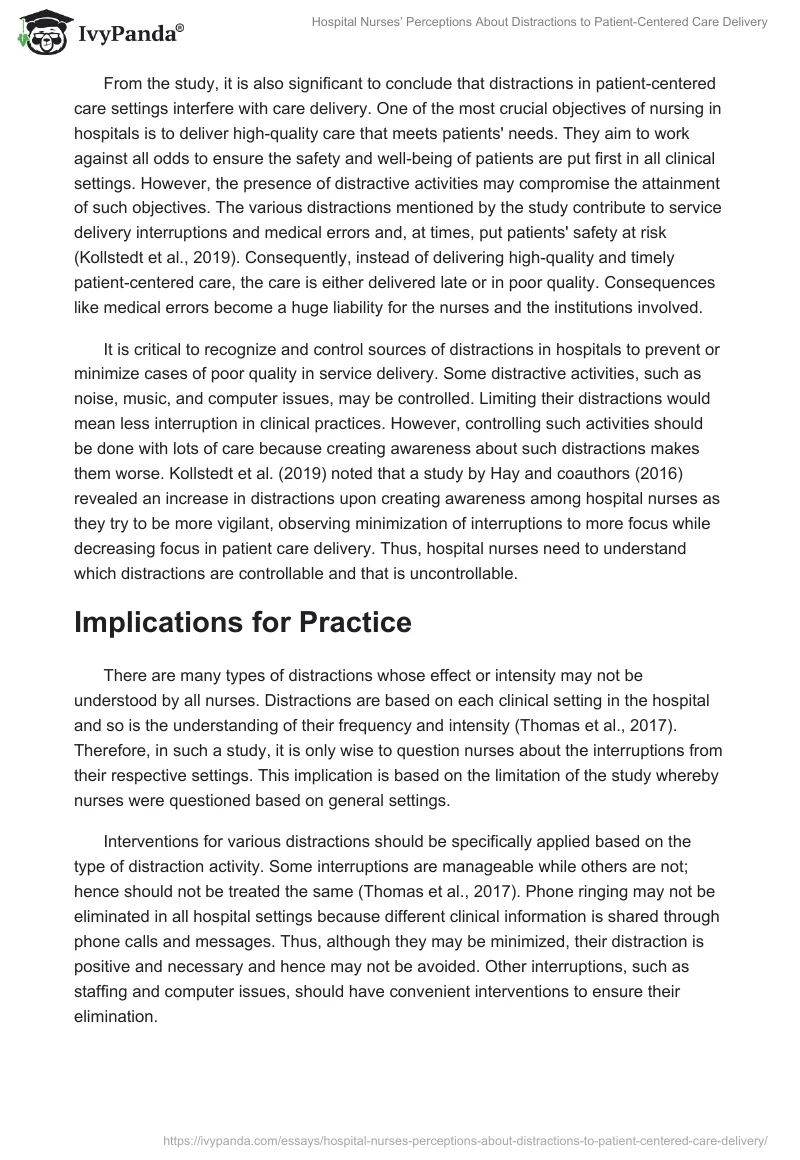 IvyPanda®

Hospital Nurses' Perceptions About Distractions to Patient-Centered Care Delivery

From the study, it is also significant to conclude that distractions in patient-centered care settings interfere with care delivery. One of the most crucial objectives of nursing in hospitals is to deliver high-quality care that meets patients' needs. They aim to work against all odds to ensure the safety and well-being of patients are put first in all clinical settings. However, the presence of distractive activities may compromise the attainment of such objectives. The various distractions mentioned by the study contribute to service delivery interruptions and medical errors and, at times, put patients' safety at risk (Kollstedt et al., 2019). Consequently, instead of delivering high-quality and timely patient-centered care, the care is either delivered late or in poor quality. Consequences like medical errors become a huge liability for the nurses and the institutions involved.

It is critical to recognize and control sources of distractions in hospitals to prevent or minimize cases of poor quality in service delivery. Some distractive activities, such as noise, music, and computer issues, may be controlled. Limiting their distractions would mean less interruption in clinical practices. However, controlling such activities should be done with lots of care because creating awareness about such distractions makes them worse. Kollstedt et al. (2019) noted that a study by Hay and coauthors (2016) revealed an increase in distractions upon creating awareness among hospital nurses as they try to be more vigilant, observing minimization of interruptions to more focus while decreasing focus in patient care delivery. Thus, hospital nurses need to understand which distractions are controllable and that is uncontrollable.

Implications for Practice

There are many types of distractions whose effect or intensity may not be understood by all nurses. Distractions are based on each clinical setting in the hospital and so is the understanding of their frequency and intensity (Thomas et al., 2017). Therefore, in such a study, it is only wise to question nurses about the interruptions from their respective settings. This implication is based on the limitation of the study whereby nurses were questioned based on general settings.

Interventions for various distractions should be specifically applied based on the type of distraction activity. Some interruptions are manageable while others are not; hence should not be treated the same (Thomas et al., 2017). Phone ringing may not be eliminated in all hospital settings because different clinical information is shared through phone calls and messages. Thus, although they may be minimized, their distraction is positive and necessary and hence may not be avoided. Other interruptions, such as staffing and computer issues, should have convenient interventions to ensure their elimination.

https://ivypanda.com/essays/hospital-nurses-perceptions-about-distractions-to-patient-centered-care-delivery/